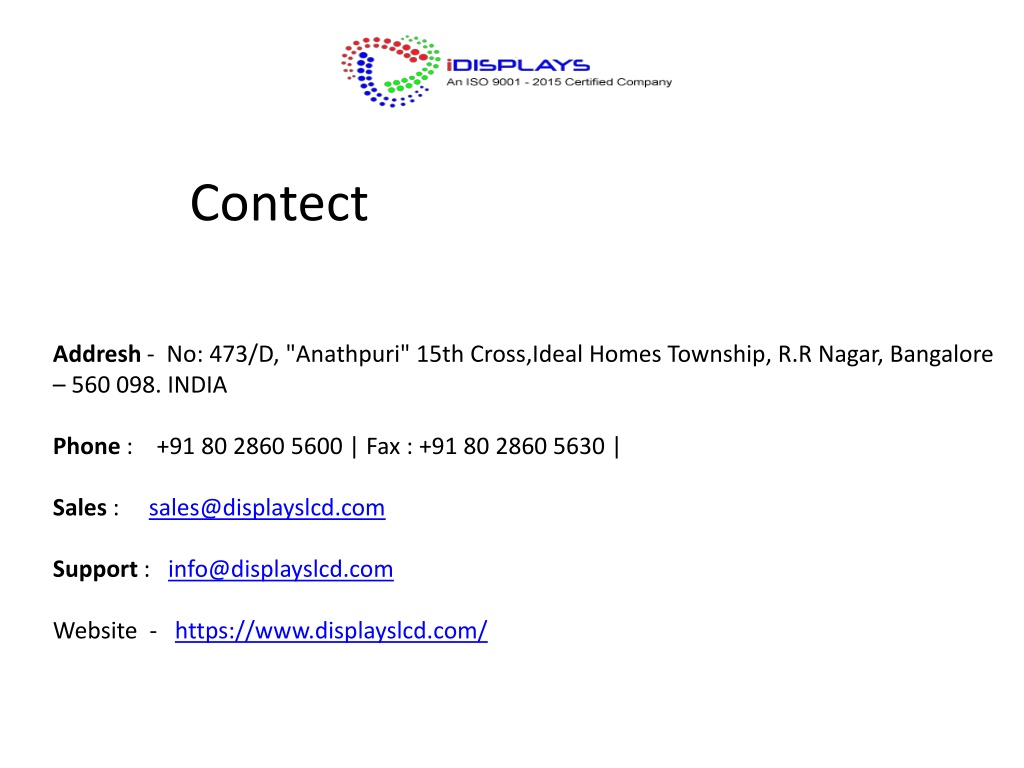 iDISPLAYS
An ISO 9001 - 2015 Certified Company

Contect

Addresh - No: 473/D, "Anathpuri" 15th Cross,Ideal Homes Township, R.R Nagar, Bangalore – 560 098. INDIA

Phone : +91 80 2860 5600 | Fax : +91 80 2860 5630 |

Sales : sales@displayslcd.com

Support : info@displayslcd.com

Website - https://www.displayslcd.com/